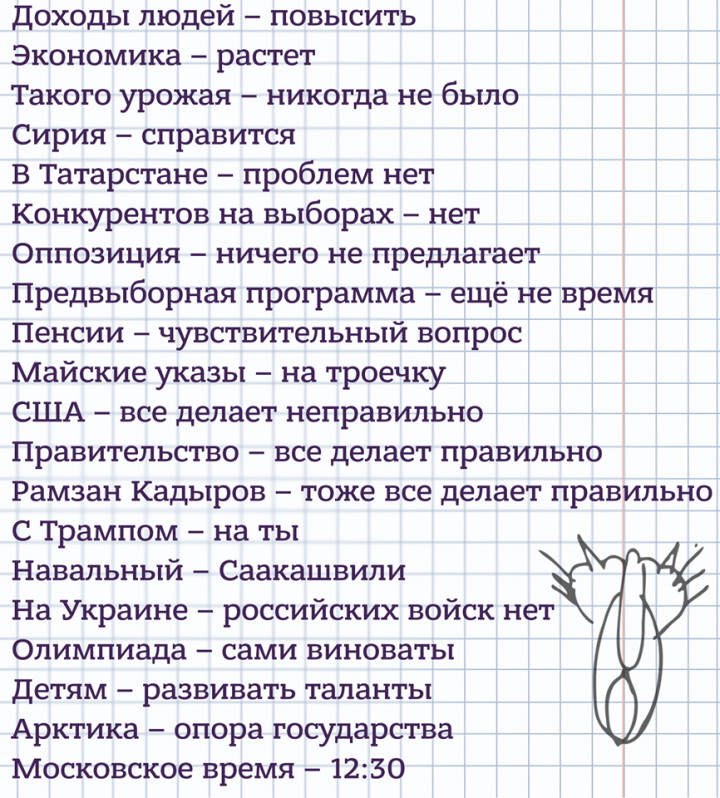 Доходы людей – повысить
Экономика – растет
Такого урожая – никогда не было
Сирия – справится
В Татарстане – проблем нет
Конкурентов на выборах – нет
Оппозиция – ничего не предлагает
Предвыборная программа – ещё не время
Пенсии – чувствительный вопрос
Майские указы – на троечку
США – все делает неправильно
Правительство – все делает правильно
Рамзан Кадыров – тоже все делает правильно
С Трампом – на ты
Навальный – Саакашвили
На Украине – российских войск нет
Олимпиада – сами виноваты
Детям – развивать таланты
Арктика – опора государства
Московское время – 12:30